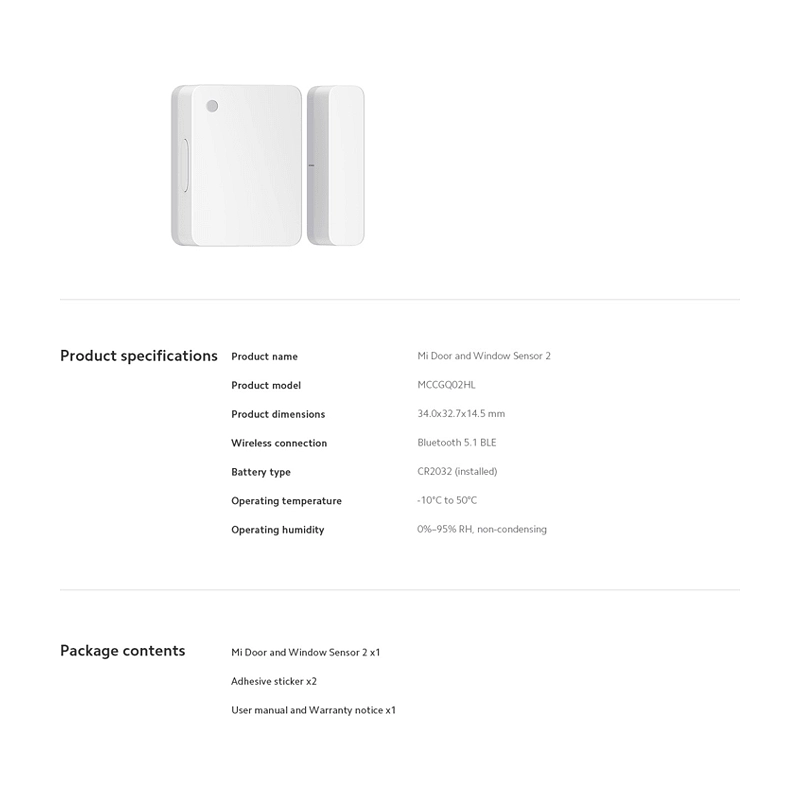 Product specifications

| Product name | Mi Door and Window Sensor 2 |
|---|---|
| Product model | MCCGQ02HL |
| Product dimensions | 34.0x32.7x14.5 mm |
| Wireless connection | Bluetooth 5.1 BLE |
| Battery type | CR2032 (installed) |
| Operating temperature | -10°C to 50°C |
| Operating humidity | 0%–95% RH, non-condensing |

Package contents

Mi Door and Window Sensor 2 x1

Adhesive sticker x2

User manual and Warranty notice x1